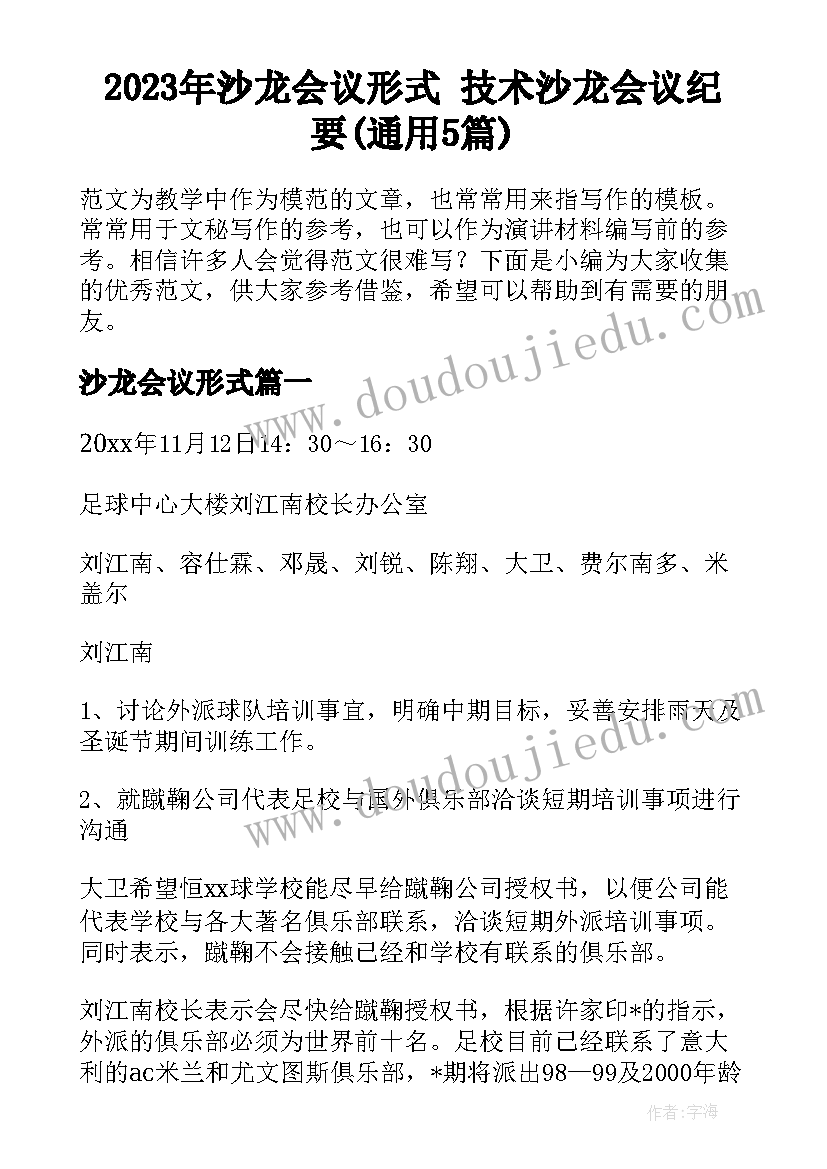 2023年沙龙会议形式 技术沙龙会议纪要(通用5篇)

范文为教学中作为模范的文章，也常常用来指写作的模板。常常用于文秘写作的参考，也可以作为演讲材料编写前的参考。相信许多人会觉得范文很难写？下面是小编为大家收集的优秀范文，供大家参考借鉴，希望可以帮助到有需要的朋友。

沙龙会议形式篇一

20xx年11月12日14：30～16：30

足球中心大楼刘江南校长办公室

刘江南、容仕霖、邓晟、刘锐、陈翔、大卫、费尔南多、米盖尔

刘江南

1、讨论外派球队培训事宜，明确中期目标，妥善安排雨天及圣诞节期间训练工作。

2、就蹴鞠公司代表足校与国外俱乐部洽谈短期培训事项进行沟通

大卫希望恒xx球学校能尽早给蹴鞠公司授权书，以便公司能代表学校与各大著名俱乐部联系，洽谈短期外派培训事项。同时表示，蹴鞠不会接触已经和学校有联系的俱乐部。

刘江南校长表示会尽快给蹴鞠授权书，根据许家印*的指示，外派的俱乐部必须为世界前十名。足校目前已经联系了意大利的ac米兰和尤文图斯俱乐部，*期将派出98—99及2000年龄

www.doudoujiedu.com

作者：宇海